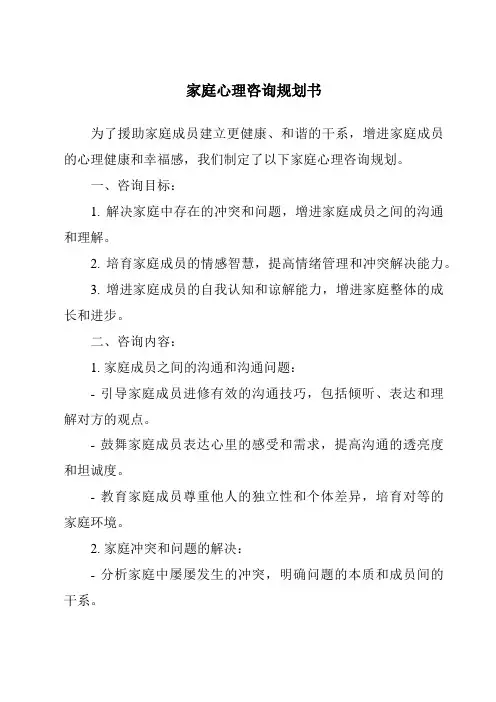 家庭心理咨询规划书

为了援助家庭成员建立更健康、和谐的干系，增进家庭成员的心理健康和幸福感，我们制定了以下家庭心理咨询规划。

一、咨询目标：

1. 解决家庭中存在的冲突和问题，增进家庭成员之间的沟通和理解。

2. 培育家庭成员的情感智慧，提高情绪管理和冲突解决能力。

3. 增进家庭成员的自我认知和谅解能力，增进家庭整体的成长和进步。

二、咨询内容：

1. 家庭成员之间的沟通和沟通问题：

- 引导家庭成员进修有效的沟通技巧，包括倾听、表达和理解对方的观点。

- 鼓舞家庭成员表达心里的感受和需求，提高沟通的透亮度和坦诚度。

- 教育家庭成员尊重他人的独立性和个体差异，培育对等的家庭环境。

2. 家庭冲突和问题的解决：

- 分析家庭中屡屡发生的冲突，明确问题的本质和成员间的干系。